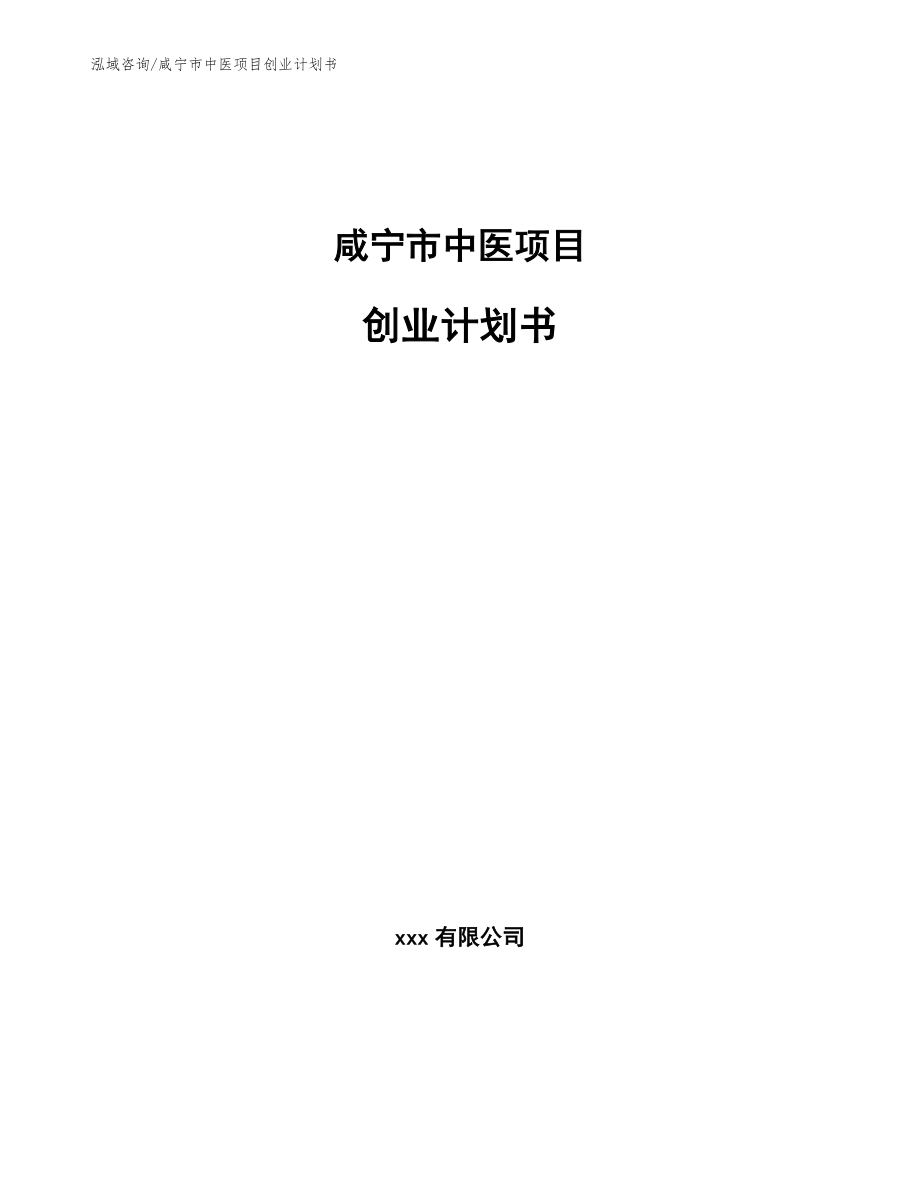 泓域咨询/咸宁市中医项目创业计划书

咸宁市中医项目

创业计划书

xxx 有限公司